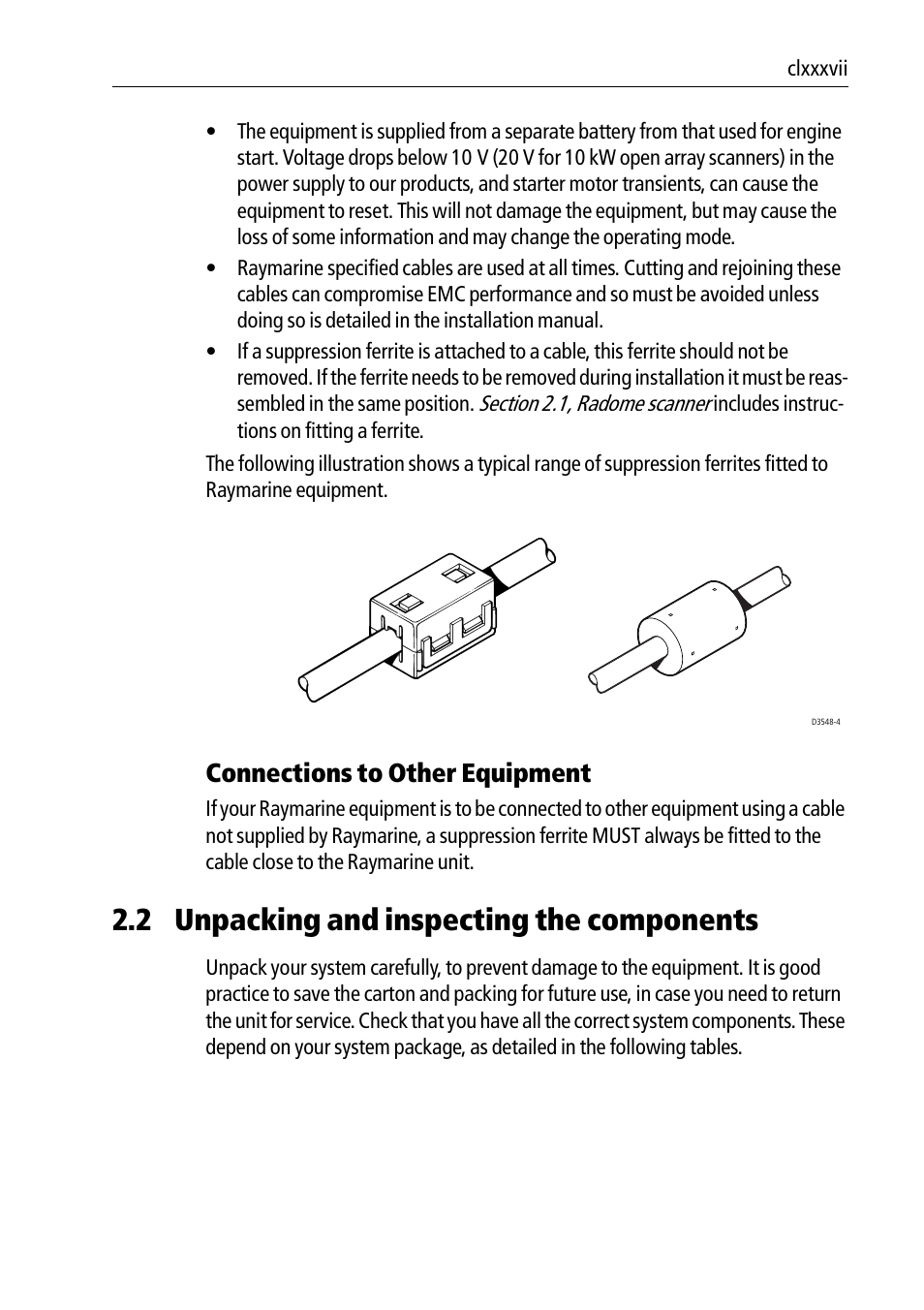 clxxxvii

• The equipment is supplied from a separate battery from that used for engine start. Voltage drops below 10 V (20 V for 10 kW open array scanners) in the power supply to our products, and starter motor transients, can cause the equipment to reset. This will not damage the equipment, but may cause the loss of some information and may change the operating mode.

• Raymarine specified cables are used at all times. Cutting and rejoining these cables can compromise EMC performance and so must be avoided unless doing so is detailed in the installation manual.

• If a suppression ferrite is attached to a cable, this ferrite should not be removed. If the ferrite needs to be removed during installation it must be reassembled in the same position. Section 2.1, Radome scanner includes instructions on fitting a ferrite.

The following illustration shows a typical range of suppression ferrites fitted to Raymarine equipment.

D3548-4

Connections to Other Equipment

If your Raymarine equipment is to be connected to other equipment using a cable not supplied by Raymarine, a suppression ferrite MUST always be fitted to the cable close to the Raymarine unit.

2.2 Unpacking and inspecting the components

Unpack your system carefully, to prevent damage to the equipment. It is good practice to save the carton and packing for future use, in case you need to return the unit for service. Check that you have all the correct system components. These depend on your system package, as detailed in the following tables.